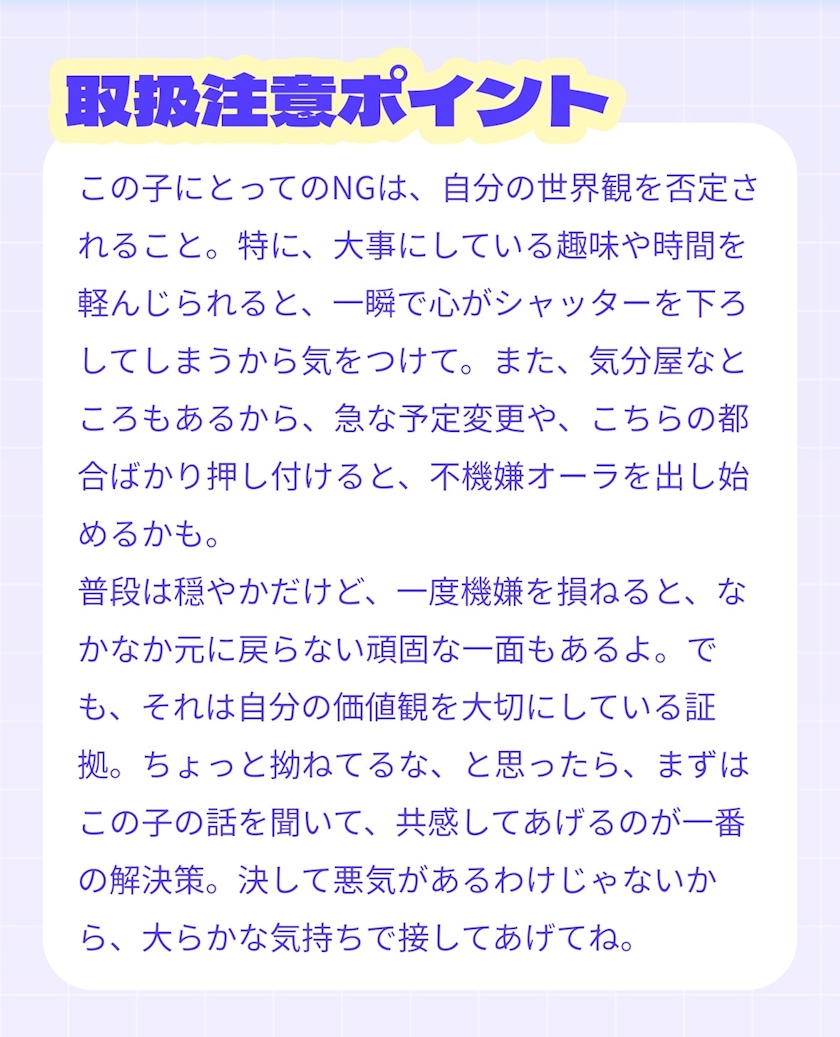 取扱注意ポイント

この子にとってのNGは、自分の世界観を否定されること。特に、大事にしている趣味や時間を軽んじられると、一瞬で心がシャッターを下ろしてしまうから気をつけて。また、気分屋なところもあるから、急な予定変更や、こちらの都合ばかり押し付けると、不機嫌オーラを出し始めるかも。

普段は穏やかだけど、一度機嫌を損ねると、なかなか元に戻らない頑固な一面もあるよ。でも、それは自分の価値観を大切にしている証拠。ちょっと拗ねてるな、と思ったら、まずはこの子の話を聞いて、共感してあげるのが一番の解決策。決して悪気があるわけじゃないから、大らかな気持ちで接してあげてね。